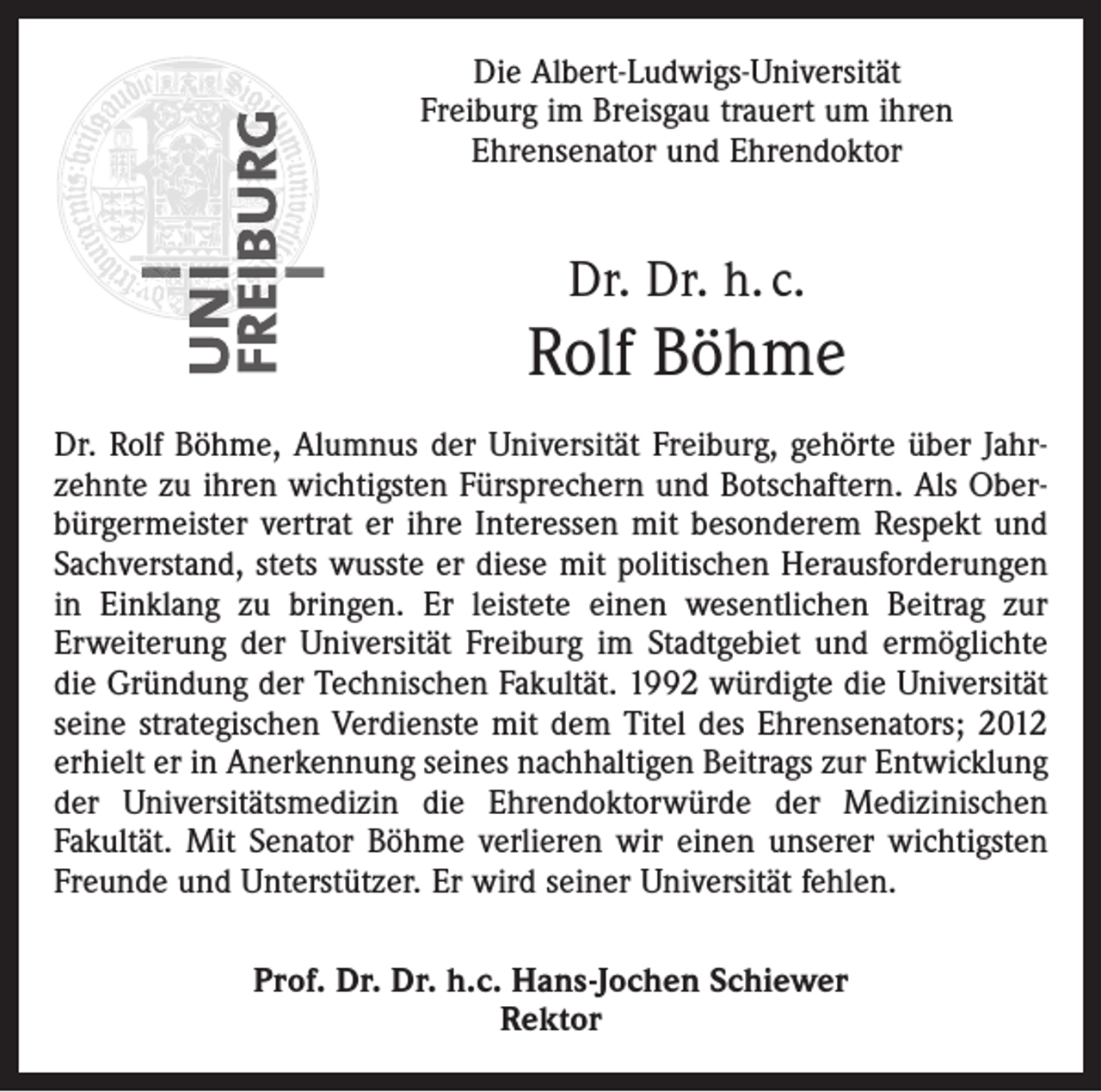 UNI
FREIBURG

Die Albert-Ludwigs-Universität
Freiburg im Breisgau trauert um ihren
Ehrensenator und Ehrendoktor

Dr. Dr. h. c.
Rolf Böhme

Dr. Rolf Böhme, Alumnus der Universität Freiburg, gehörte über Jahrzehnte zu ihren wichtigsten Fürsprechern und Botschaftern. Als Oberbürgermeister vertrat er ihre Interessen mit besonderem Respekt und Sachverstand, stets wusste er diese mit politischen Herausforderungen in Einklang zu bringen. Er leistete einen wesentlichen Beitrag zur Erweiterung der Universität Freiburg im Stadtgebiet und ermöglichte die Gründung der Technischen Fakultät. 1992 würdigte die Universität seine strategischen Verdienste mit dem Titel des Ehrensenators; 2012 erhielt er in Anerkennung seines nachhaltigen Beitrags zur Entwicklung der Universitätsmedizin die Ehrendoktorwürde der Medizinischen Fakultät. Mit Senator Böhme verlieren wir einen unserer wichtigsten Freunde und Unterstützer. Er wird seiner Universität fehlen.

Prof. Dr. Dr. h.c. Hans-Jochen Schiewer
Rektor